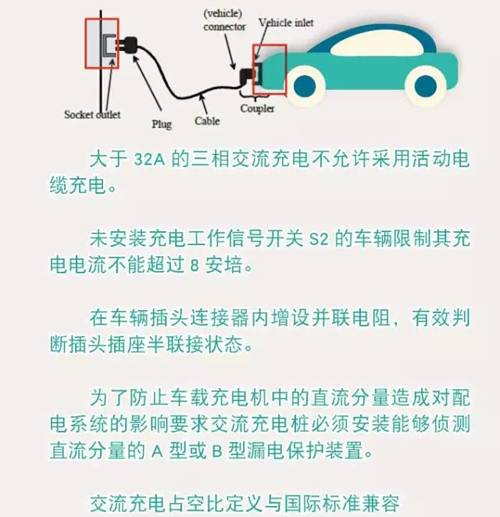 (vehicle) connector

Vehicle inlet

Socket outlet

Plug

Cable

Coupler

大于 32A 的三相交流充电不允许采用活动电缆充电。

未安装充电工作信号开关 S2 的车辆限制其充电电流不能超过 8 安培。

在车辆插头连接器内增设并联电阻，有效判断插头插座半联接状态。

为了防止车载充电机中的直流分量造成对配电系统的影响要求交流充电桩必须安装能够侦测直流分量的 A 型或 B 型漏电保护装置。

交流充电占空比定义与国际标准兼容